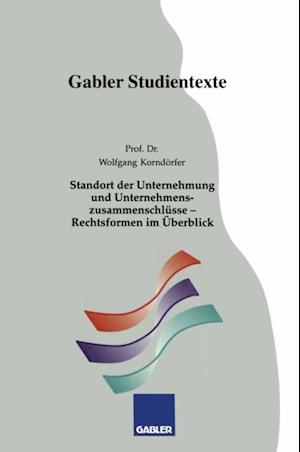 Gabler Studientexte

Prof. Dr.
Wolfgang Korndörfer

Standort der Unternehmung und Unternehmenszusammenschlüsse – Rechtsformen im Überblick

GABLER